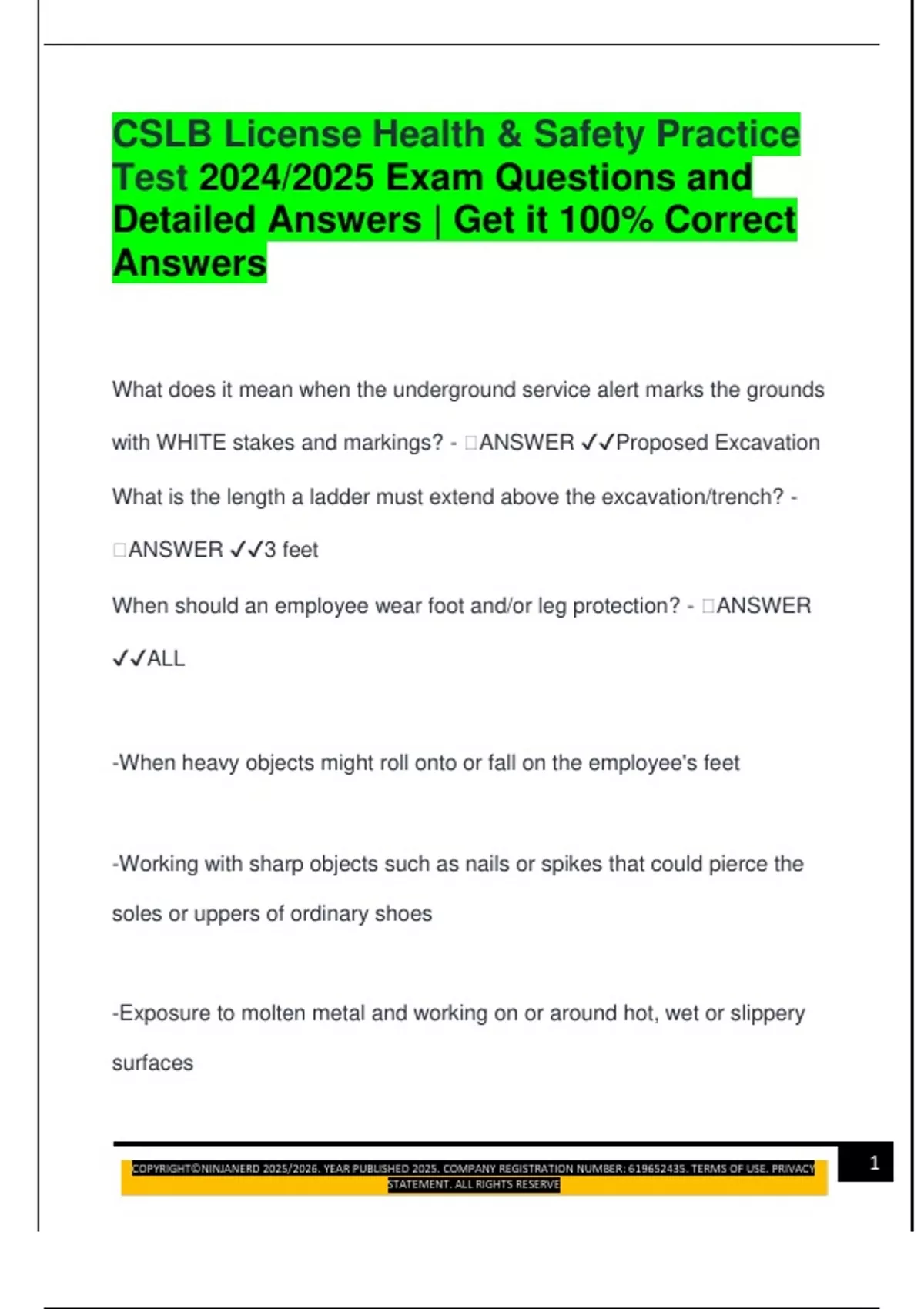 CSLB License Health & Safety Practice Test 2024/2025 Exam Questions and Detailed Answers | Get it 100% Correct Answers

What does it mean when the underground service alert marks the grounds with WHITE stakes and markings? - □ANSWER ✓✓Proposed Excavation

What is the length a ladder must extend above the excavation/trench? - □ANSWER ✓✓3 feet

When should an employee wear foot and/or leg protection? - □ANSWER ✓✓ALL

-When heavy objects might roll onto or fall on the employee's feet

-Working with sharp objects such as nails or spikes that could pierce the soles or uppers of ordinary shoes

-Exposure to molten metal and working on or around hot, wet or slippery surfaces

COPYRIGHT©NINJANERD 2025/2026. YEAR PUBLISHED 2025. COMPANY REGISTRATION NUMBER: 619652435. TERMS OF USE. PRIVACY STATEMENT. ALL RIGHTS RESERVE

1